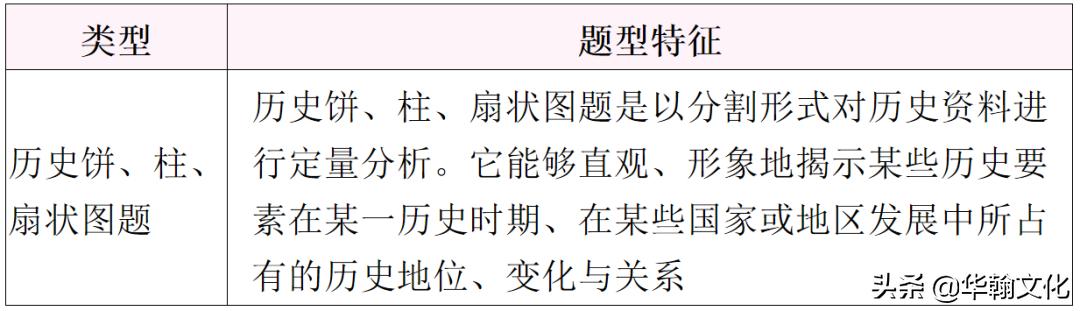 | 类型 | 题型特征 |
|---|---|
| 历史饼、柱、扇状图题 | 历史饼、柱、扇状图题是以分割形式对历史资料进行定量分析。它能够直观、形象地揭示某些历史要素在某一历史时期、在某些国家或地区发展中所占有的历史地位、变化与关系 |

头条 @华翰文化